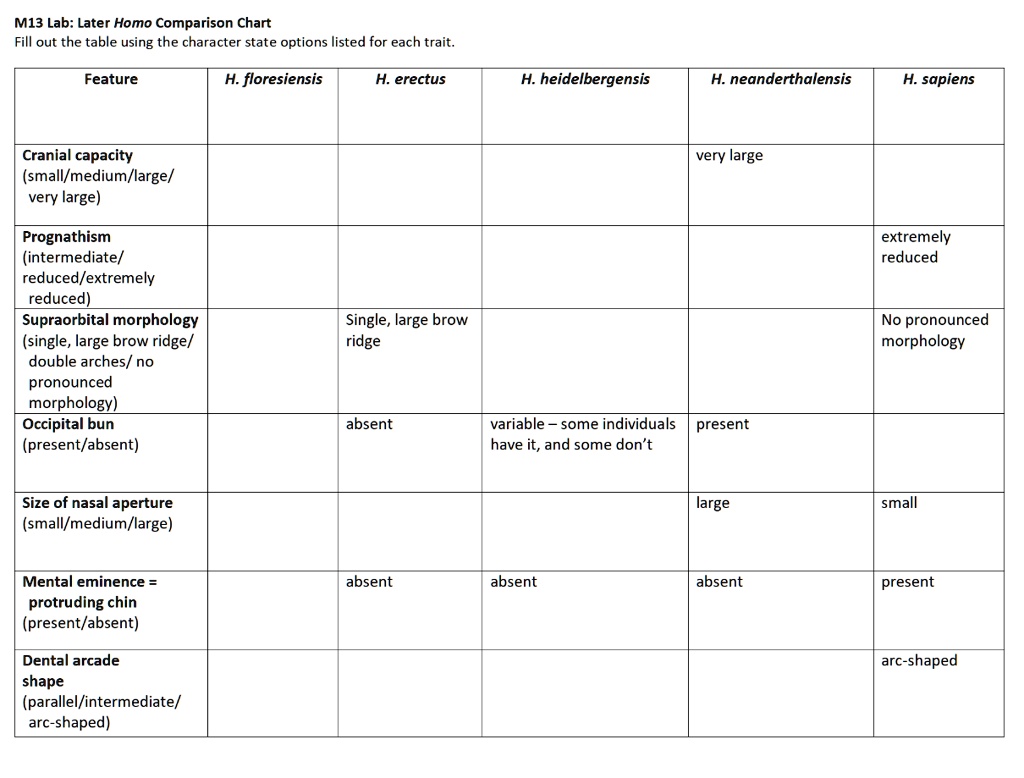 M13 Lab: Later Homo Comparison Chart
Fill out the table using the character state options listed for each trait.

| Feature | H. floresiensis | H. erectus | H. heidelbergensis | H. neanderthalensis | H. sapiens |
|---|---|---|---|---|---|
| Cranial capacity (small/medium/large/ very large) | | | | very large | |
| Prognathism (intermediate/ reduced/extremely reduced) | | | | | extremely reduced |
| Supraorbital morphology (single, large brow ridge/ double arches/ no pronounced morphology) | | Single, large brow ridge | | | No pronounced morphology |
| Occipital bun (present/absent) | | absent | variable – some individuals have it, and some don't | present | |
| Size of nasal aperture (small/medium/large) | | | | large | small |
| Mental eminence = protruding chin (present/absent) | | absent | absent | absent | present |
| Dental arcade shape (parallel/intermediate/ arc-shaped) | | | | | arc-shaped |